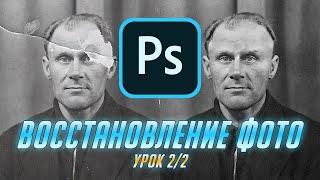 Ps

ВОССТАНОВЛЕНИЕ ФОТО

УРОК 2/2